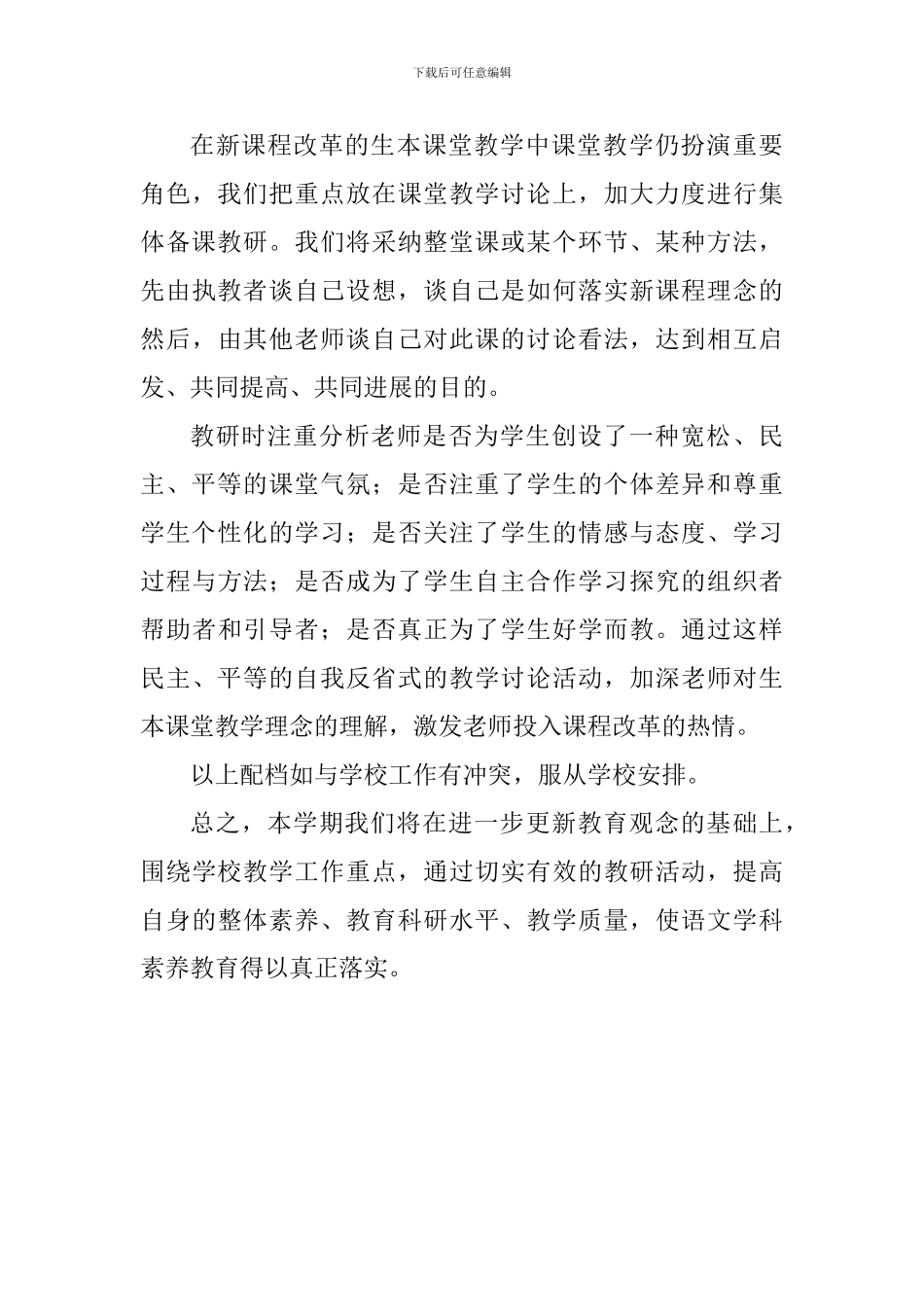 下载后可任意编辑

在新课程改革的生本课堂教学中课堂教学仍扮演重要角色，我们把重点放在课堂教学讨论上，加大力度进行集体备课教研。我们将采纳整堂课或某个环节、某种方法，先由执教者谈自己设想，谈自己是如何落实新课程理念的然后，由其他老师谈自己对此课的讨论看法，达到相互启发、共同提高、共同进展的目的。

教研时注重分析老师是否为学生创设了一种宽松、民主、平等的课堂气氛；是否注重了学生的个体差异和尊重学生个性化的学习；是否关注了学生的情感与态度、学习过程与方法；是否成为了学生自主合作学习探究的组织者帮助者和引导者；是否真正为了学生好学而教。通过这样民主、平等的自我反省式的教学讨论活动，加深老师对生本课堂教学理念的理解，激发老师投入课程改革的热情。

以上配档如与学校工作有冲突，服从学校安排。

总之，本学期我们将在进一步更新教育观念的基础上，围绕学校教学工作重点，通过切实有效的教研活动，提高自身的整体素养、教育科研水平、教学质量，使语文学科素养教育得以真正落实。